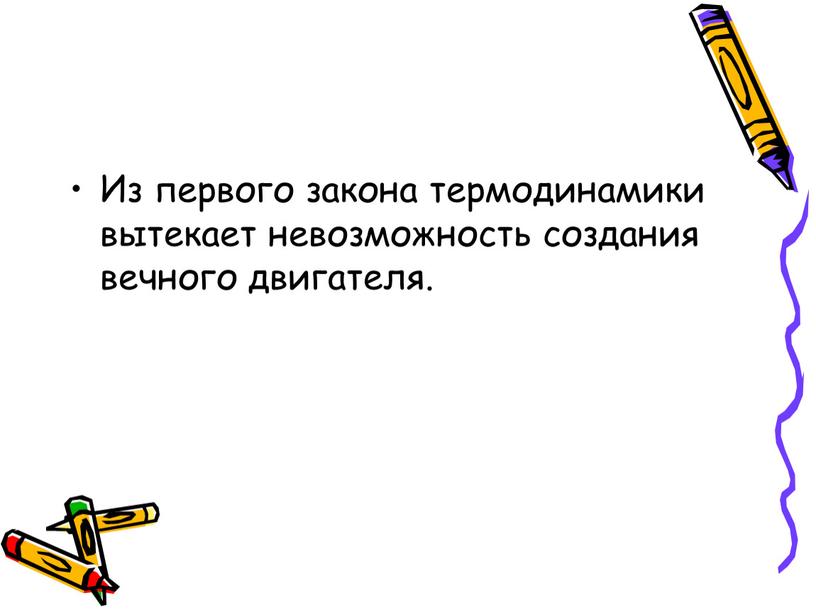 • Из первого закона термодинамики вытекает невозможность создания вечного двигателя.